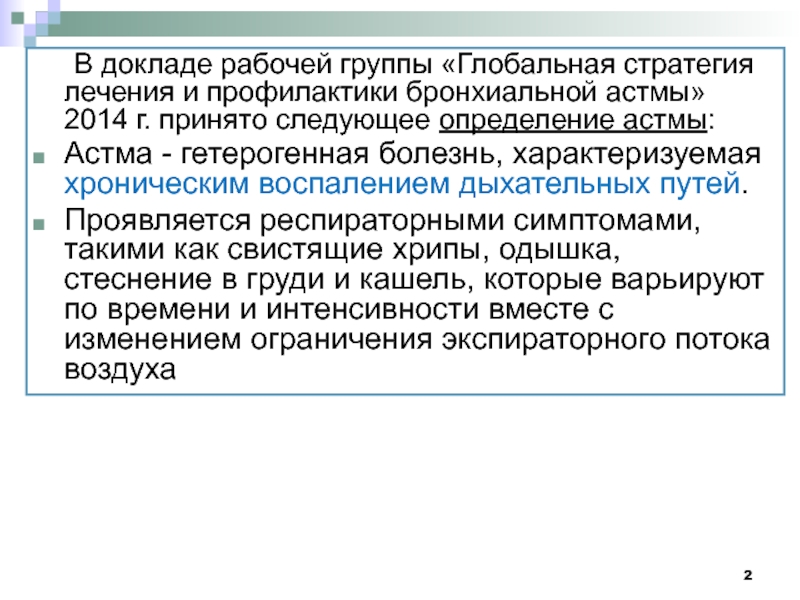 В докладе рабочей группы «Глобальная стратегия лечения и профилактики бронхиальной астмы» 2014 г. принято следующее определение астмы:

• Астма - гетерогенная болезнь, характеризуемая хроническим воспалением дыхательных путей.

• Проявляется респираторными симптомами, такими как свистящие хрипы, одышка, стеснение в груди и кашель, которые варьируют по времени и интенсивности вместе с изменением ограничения экспираторного потока воздуха

2